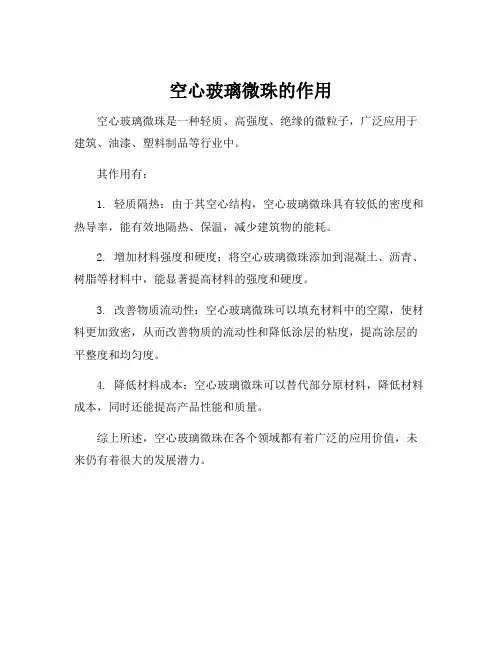 空心玻璃微珠的作用

空心玻璃微珠是一种轻质、高强度、绝缘的微粒子，广泛应用于建筑、油漆、塑料制品等行业中。

其作用有：

1. 轻质隔热：由于其空心结构，空心玻璃微珠具有较低的密度和热导率，能有效地隔热、保温，减少建筑物的能耗。

2. 增加材料强度和硬度：将空心玻璃微珠添加到混凝土、沥青、树脂等材料中，能显著提高材料的强度和硬度。

3. 改善物质流动性：空心玻璃微珠可以填充材料中的空隙，使材料更加致密，从而改善物质的流动性和降低涂层的粘度，提高涂层的平整度和均匀度。

4. 降低材料成本：空心玻璃微珠可以替代部分原材料，降低材料成本，同时还能提高产品性能和质量。

综上所述，空心玻璃微珠在各个领域都有着广泛的应用价值，未来仍有着很大的发展潜力。